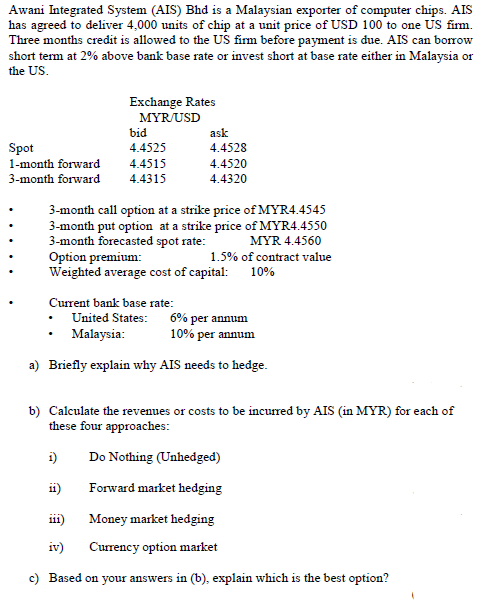 Awani Integrated System (AIS) Bhd is a Malaysian exporter of computer chips. AIS has agreed to deliver 4,000 units of chip at a unit price of USD 100 to one US firm. Three months credit is allowed to the US firm before payment is due. AIS can borrow short term at 2% above bank base rate or invest short at base rate either in Malaysia or the US.

Exchange Rates
MYR/USD

| | bid | ask |
|---|---|---|
| Spot | 4.4525 | 4.4528 |
| 1-month forward | 4.4515 | 4.4520 |
| 3-month forward | 4.4315 | 4.4320 |

• 3-month call option at a strike price of MYR4.4545
• 3-month put option at a strike price of MYR4.4550
• 3-month forecasted spot rate: MYR 4.4560
• Option premium: 1.5% of contract value
• Weighted average cost of capital: 10%

• Current bank base rate:
  • United States: 6% per annum
  • Malaysia: 10% per annum

a) Briefly explain why AIS needs to hedge.

b) Calculate the revenues or costs to be incurred by AIS (in MYR) for each of these four approaches:

i) Do Nothing (Unhedged)

ii) Forward market hedging

iii) Money market hedging

iv) Currency option market

c) Based on your answers in (b), explain which is the best option?